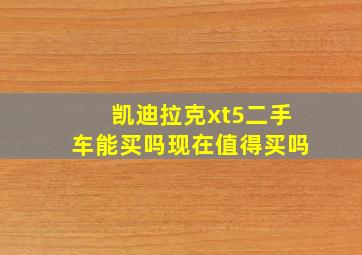 凯迪拉克xt5二手车能买吗现在值得买吗